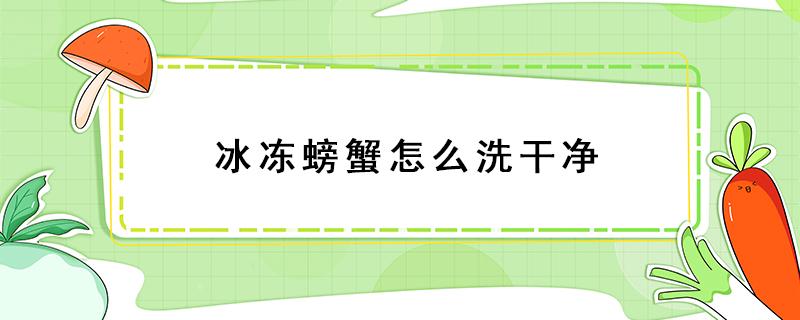 冰冻螃蟹怎么洗干净